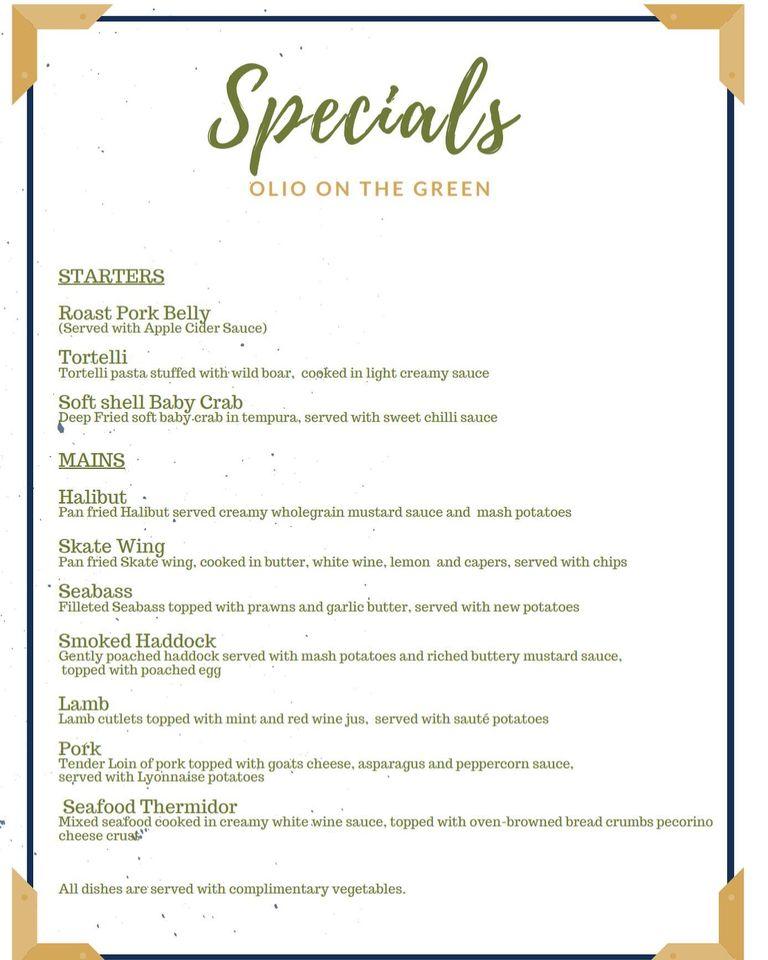 Specials

OLIO ON THE GREEN

STARTERS

Roast Pork Belly
(Served with Apple Cider Sauce)

Tortelli
Tortelli pasta stuffed with wild boar, cooked in light creamy sauce

Soft shell Baby Crab
Deep Fried soft baby crab in tempura, served with sweet chilli sauce

MAINS

Halibut
Pan fried Halibut served creamy wholegrain mustard sauce and mash potatoes

Skate Wing
Pan fried Skate wing, cooked in butter, white wine, lemon and capers, served with chips

Seabass
Filleted Seabass topped with prawns and garlic butter, served with new potatoes

Smoked Haddock
Gently poached haddock served with mash potatoes and riched buttery mustard sauce, topped with poached egg

Lamb
Lamb cutlets topped with mint and red wine jus, served with sauté potatoes

Pork
Tender Loin of pork topped with goats cheese, asparagus and peppercorn sauce, served with Lyonnaise potatoes

Seafood Thermidor
Mixed seafood cooked in creamy white wine sauce, topped with oven-browned bread crumbs pecorino cheese crust

All dishes are served with complimentary vegetables.